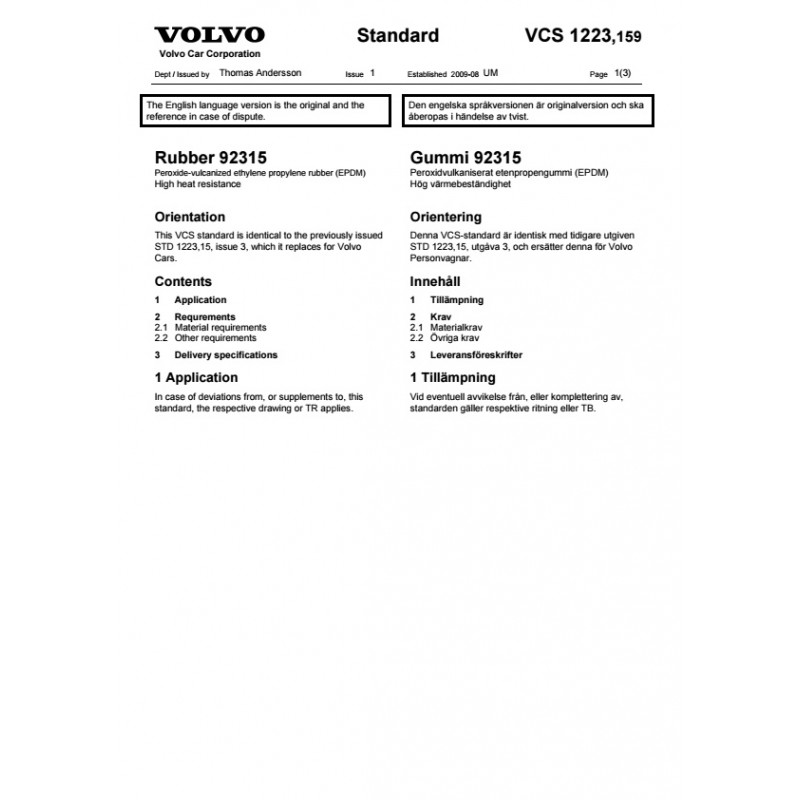 VOLVO
Volvo Car Corporation

Standard

VCS 1223,159

Dept / Issued by Thomas Andersson Issue 1 Established 2009-08 UM Page 1(3)

The English language version is the original and the reference in case of dispute.

Rubber 92315
Peroxide-vulcanized ethylene propylene rubber (EPDM)
High heat resistance

Orientation
This VCS standard is identical to the previously issued STD 1223,15, issue 3, which it replaces for Volvo Cars.

Contents
1 Application

2 Requirements
2.1 Material requirements
2.2 Other requirements

3 Delivery specifications

1 Application
In case of deviations from, or supplements to, this standard, the respective drawing or TR applies.

Den engelska språkversionen är originalversion och ska åberopas i händelse av tvist.

Gummi 92315
Peroxidvulkaniserat etenpropengummi (EPDM)
Hög värmebeständighet

Orientering
Denna VCS-standard är identisk med tidigare utgiven STD 1223,15, utgåva 3, och ersätter denna för Volvo Personvagnar.

Innehåll
1 Tillämpning

2 Krav
2.1 Materialkrav
2.2 Övriga krav

3 Leveransföreskrifter

1 Tillämpning
Vid eventuell avvikelse från, eller komplettering av, standarden gäller respektive ritning eller TB.